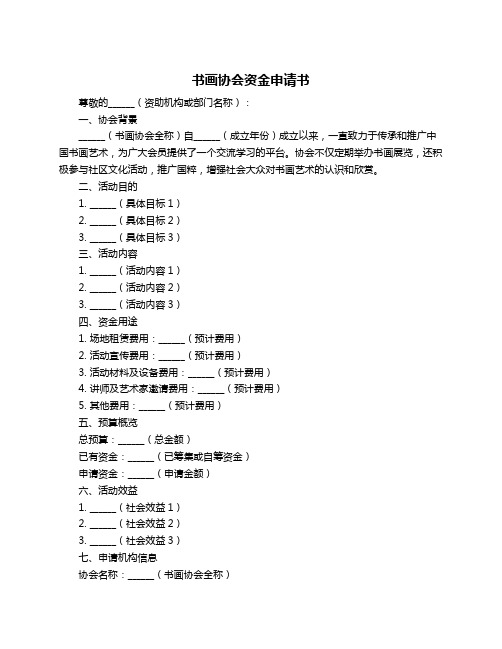 书画协会资金申请书

尊敬的______（资助机构或部门名称）：

一、协会背景

______（书画协会全称）自______（成立年份）成立以来，一直致力于传承和推广中国书画艺术，为广大会员提供了一个交流学习的平台。协会不仅定期举办书画展览，还积极参与社区文化活动，推广国粹，增强社会大众对书画艺术的认识和欣赏。

二、活动目的

1. ______（具体目标 1）

2. ______（具体目标 2）

3. ______（具体目标 3）

三、活动内容

1. ______（活动内容 1）

2. ______（活动内容 2）

3. ______（活动内容 3）

四、资金用途

1. 场地租赁费用：______（预计费用）

2. 活动宣传费用：______（预计费用）

3. 活动材料及设备费用：______（预计费用）

4. 讲师及艺术家邀请费用：______（预计费用）

5. 其他费用：______（预计费用）

五、预算概览

总预算：______（总金额）

已有资金：______（已筹集或自筹资金）

申请资金：______（申请金额）

六、活动效益

1. ______（社会效益 1）

2. ______（社会效益 2）

3. ______（社会效益 3）

七、申请机构信息

协会名称：______（书画协会全称）